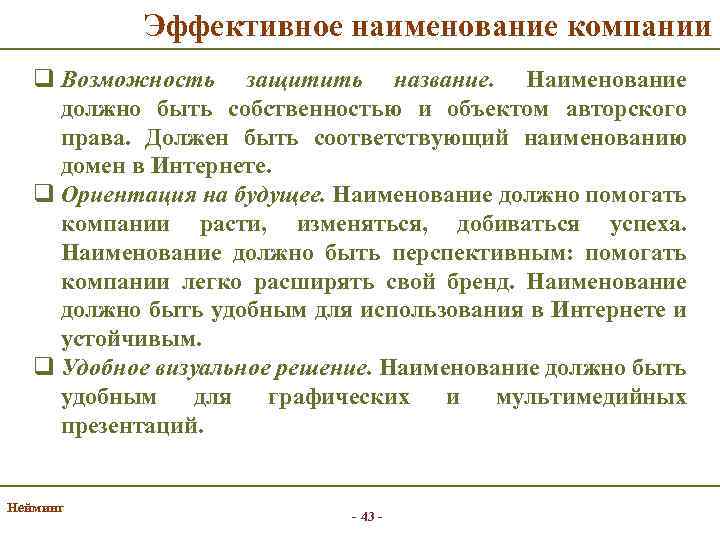 Эффективное наименование компании

❑ Возможность защитить название. Наименование должно быть собственностью и объектом авторского права. Должен быть соответствующий наименованию домен в Интернете.

❑ Ориентация на будущее. Наименование должно помогать компании расти, изменяться, добиваться успеха. Наименование должно быть перспективным: помогать компании легко расширять свой бренд. Наименование должно быть удобным для использования в Интернете и устойчивым.

❑ Удобное визуальное решение. Наименование должно быть удобным для графических и мультимедийных презентаций.

Нейминг

- 43 -